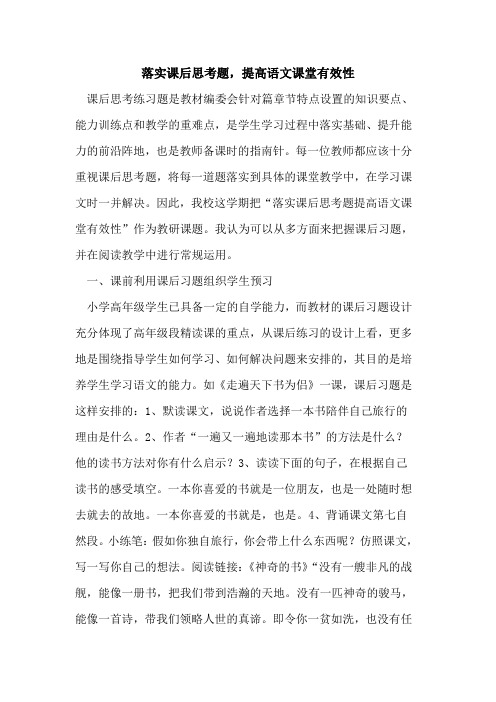 落实课后思考题，提高语文课堂有效性

课后思考练习题是教材编委会针对篇章节特点设置的知识要点、能力训练点和教学的重难点，是学生学习过程中落实基础、提升能力的前沿阵地，也是教师备课时的指南针。每一位教师都应该十分重视课后思考题，将每一道题落实到具体的课堂教学中，在学习课文时一并解决。因此，我校这学期把“落实课后思考题提高语文课堂有效性”作为教研课题。我认为可以从多方面来把握课后习题，并在阅读教学中进行常规运用。

一、课前利用课后习题组织学生预习

小学高年级学生已具备一定的自学能力，而教材的课后习题设计充分体现了高年级段精读课的重点，从课后练习的设计上看，更多地是围绕指导学生如何学习、如何解决问题来安排的，其目的是培养学生学习语文的能力。如《走遍天下书为侣》一课，课后习题是这样安排的：1、默读课文，说说作者选择一本书陪伴自己旅行的理由是什么。2、作者“一遍又一遍地读那本书”的方法是什么？他的读书方法对你有什么启示？3、读读下面的句子，在根据自己读书的感受填空。一本你喜爱的书就是一位朋友，也是一处随时想去就去的故地。一本你喜爱的书就是，也是。4、背诵课文第七自然段。小练笔：假如你独自旅行，你会带上什么东西呢？仿照课文，写一写你自己的想法。阅读链接：《神奇的书》“没有一艘非凡的战舰，能像一册书，把我们带到浩瀚的天地。没有一匹神奇的骏马，能像一首诗，带我们领略人世的真谛。即令你一贫如洗，也没有任